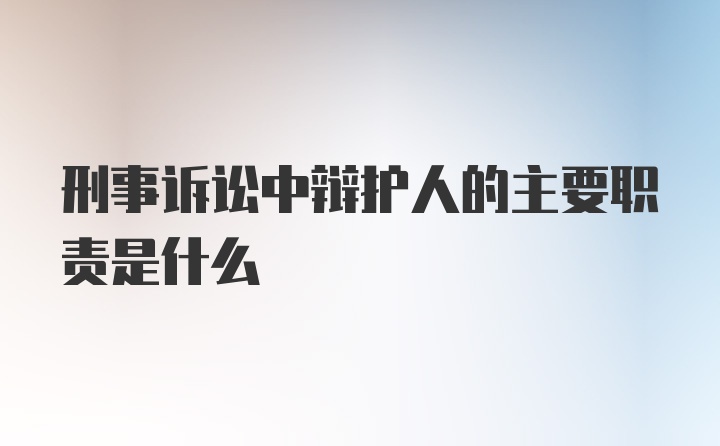 刑事诉讼中辩护人的主要职责是什么